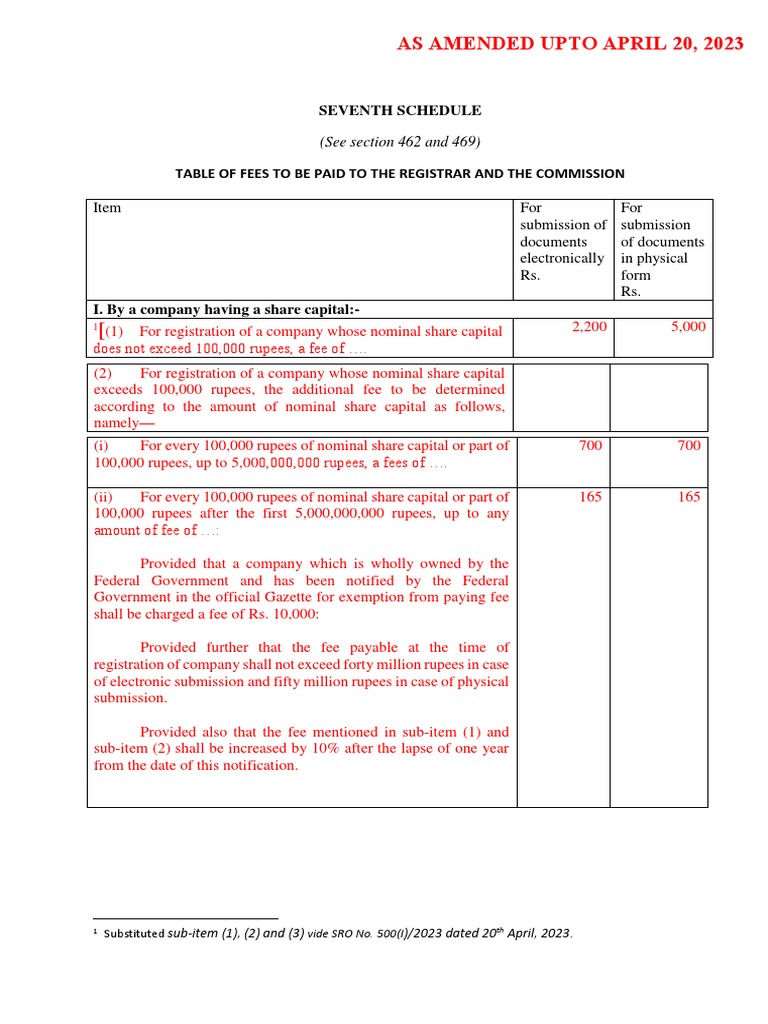 AS AMENDED UPTO APRIL 20, 2023

SEVENTH SCHEDULE

(See section 462 and 469)

TABLE OF FEES TO BE PAID TO THE REGISTRAR AND THE COMMISSION

| Item | For submission of documents electronically Rs. | For submission of documents in physical form Rs. |
|---|---|---|
| I. By a company having a share capital:- | | |
| $^1$[(1) For registration of a company whose nominal share capital does not exceed 100,000 rupees, a fee of .... | 2,200 | 5,000 |
| (2) For registration of a company whose nominal share capital exceeds 100,000 rupees, the additional fee to be determined according to the amount of nominal share capital as follows, namely— | | |
| (i) For every 100,000 rupees of nominal share capital or part of 100,000 rupees, up to 5,000,000,000 rupees, a fees of .... | 700 | 700 |
| (ii) For every 100,000 rupees of nominal share capital or part of 100,000 rupees after the first 5,000,000,000 rupees, up to any amount of fee of ...: Provided that a company which is wholly owned by the Federal Government and has been notified by the Federal Government in the official Gazette for exemption from paying fee shall be charged a fee of Rs. 10,000: Provided further that the fee payable at the time of registration of company shall not exceed forty million rupees in case of electronic submission and fifty million rupees in case of physical submission. Provided also that the fee mentioned in sub-item (1) and sub-item (2) shall be increased by 10% after the lapse of one year from the date of this notification. | 165 | 165 |

$^1$ Substituted sub-item (1), (2) and (3) vide SRO No. 500(I)/2023 dated 20$^{th}$ April, 2023.